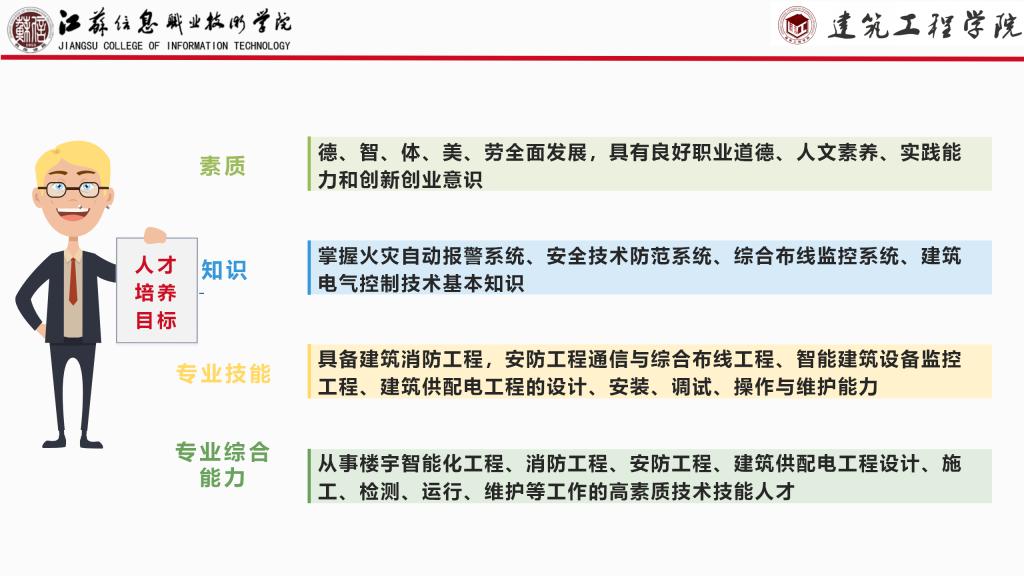 江苏信息职业技术学院
JIANGSU COLLEGE OF INFORMATION TECHNOLOGY

建筑工程学院

人才培养目标

素质

德、智、体、美、劳全面发展，具有良好职业道德、人文素养、实践能力和创新创业意识

知识

掌握火灾自动报警系统、安全技术防范系统、综合布线监控系统、建筑电气控制技术基本知识

专业技能

具备建筑消防工程，安防工程通信与综合布线工程、智能建筑设备监控工程、建筑供配电工程的设计、安装、调试、操作与维护能力

专业综合能力

从事楼宇智能化工程、消防工程、安防工程、建筑供配电工程设计、施工、检测、运行、维护等工作的高素质技术技能人才